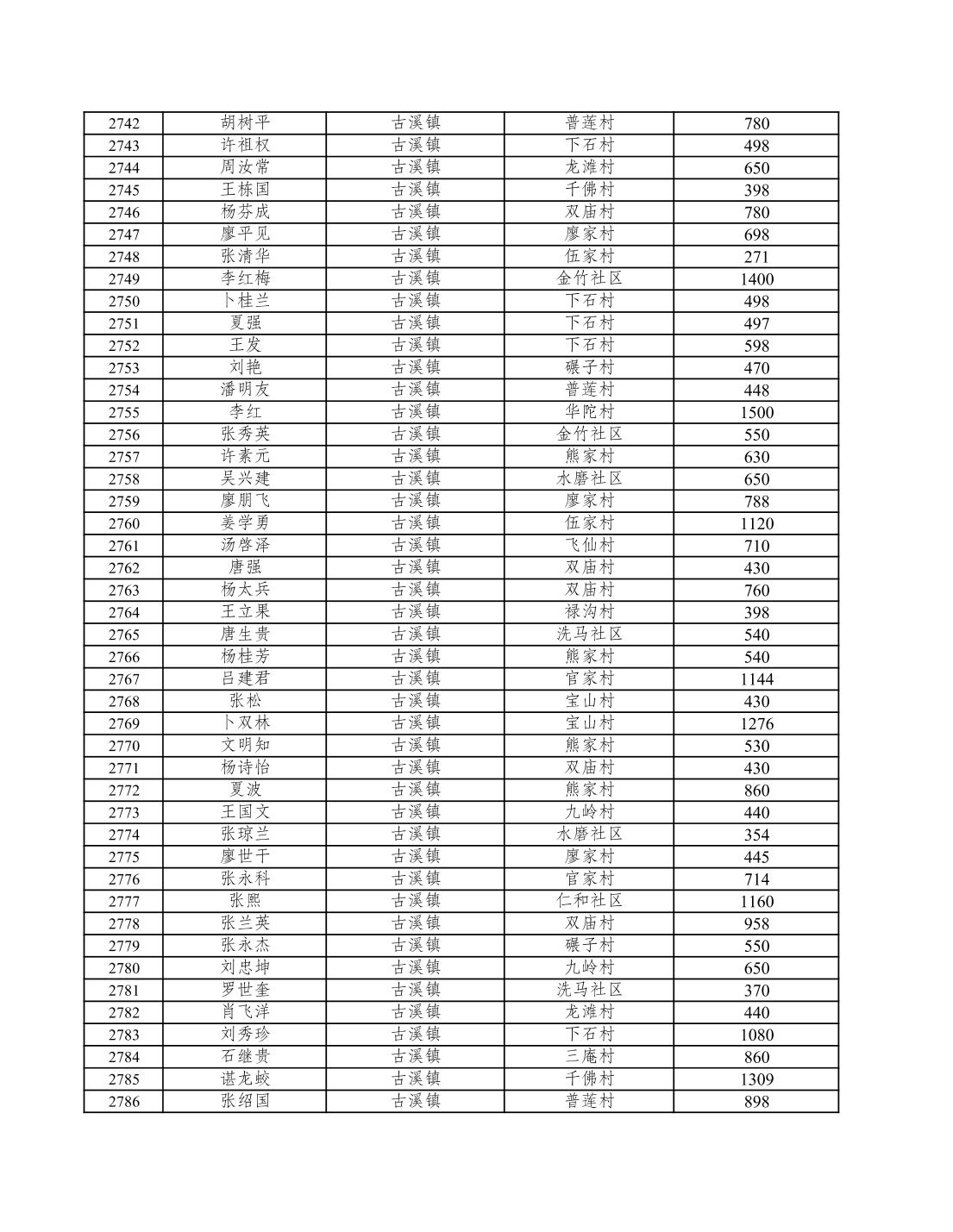 | 2742 | 胡树平 | 古溪镇 | 普莲村 | 780 |
|---|---|---|---|---|
| 2743 | 许祖权 | 古溪镇 | 下石村 | 498 |
| 2744 | 周汝常 | 古溪镇 | 龙滩村 | 650 |
| 2745 | 王栋国 | 古溪镇 | 千佛村 | 398 |
| 2746 | 杨芬成 | 古溪镇 | 双庙村 | 780 |
| 2747 | 廖平见 | 古溪镇 | 廖家村 | 698 |
| 2748 | 张清华 | 古溪镇 | 伍家村 | 271 |
| 2749 | 李红梅 | 古溪镇 | 金竹社区 | 1400 |
| 2750 | 卜桂兰 | 古溪镇 | 下石村 | 498 |
| 2751 | 夏强 | 古溪镇 | 下石村 | 497 |
| 2752 | 王发 | 古溪镇 | 下石村 | 598 |
| 2753 | 刘艳 | 古溪镇 | 碾子村 | 470 |
| 2754 | 潘明友 | 古溪镇 | 普莲村 | 448 |
| 2755 | 李红 | 古溪镇 | 华陀村 | 1500 |
| 2756 | 张秀英 | 古溪镇 | 金竹社区 | 550 |
| 2757 | 许素元 | 古溪镇 | 熊家村 | 630 |
| 2758 | 吴兴建 | 古溪镇 | 水磨社区 | 650 |
| 2759 | 廖朋飞 | 古溪镇 | 廖家村 | 788 |
| 2760 | 姜学勇 | 古溪镇 | 伍家村 | 1120 |
| 2761 | 汤啓泽 | 古溪镇 | 飞仙村 | 710 |
| 2762 | 唐强 | 古溪镇 | 双庙村 | 430 |
| 2763 | 杨太兵 | 古溪镇 | 双庙村 | 760 |
| 2764 | 王立果 | 古溪镇 | 禄沟村 | 398 |
| 2765 | 唐生贵 | 古溪镇 | 洗马社区 | 540 |
| 2766 | 杨桂芳 | 古溪镇 | 熊家村 | 540 |
| 2767 | 吕建君 | 古溪镇 | 官家村 | 1144 |
| 2768 | 张松 | 古溪镇 | 宝山村 | 430 |
| 2769 | 卜双林 | 古溪镇 | 宝山村 | 1276 |
| 2770 | 文明知 | 古溪镇 | 熊家村 | 530 |
| 2771 | 杨诗怡 | 古溪镇 | 双庙村 | 430 |
| 2772 | 夏波 | 古溪镇 | 熊家村 | 860 |
| 2773 | 王国文 | 古溪镇 | 九岭村 | 440 |
| 2774 | 张琼兰 | 古溪镇 | 水磨社区 | 354 |
| 2775 | 廖世干 | 古溪镇 | 廖家村 | 445 |
| 2776 | 张永科 | 古溪镇 | 官家村 | 714 |
| 2777 | 张熙 | 古溪镇 | 仁和社区 | 1160 |
| 2778 | 张兰英 | 古溪镇 | 双庙村 | 958 |
| 2779 | 张永杰 | 古溪镇 | 碾子村 | 550 |
| 2780 | 刘忠坤 | 古溪镇 | 九岭村 | 650 |
| 2781 | 罗世奎 | 古溪镇 | 洗马社区 | 370 |
| 2782 | 肖飞洋 | 古溪镇 | 龙滩村 | 440 |
| 2783 | 刘秀珍 | 古溪镇 | 下石村 | 1080 |
| 2784 | 石继贵 | 古溪镇 | 三庵村 | 860 |
| 2785 | 谌龙蛟 | 古溪镇 | 千佛村 | 1309 |
| 2786 | 张绍国 | 古溪镇 | 普莲村 | 898 |